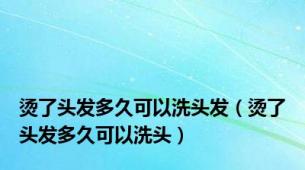 烫了头发多久可以洗头发（烫了头发多久可以洗头）